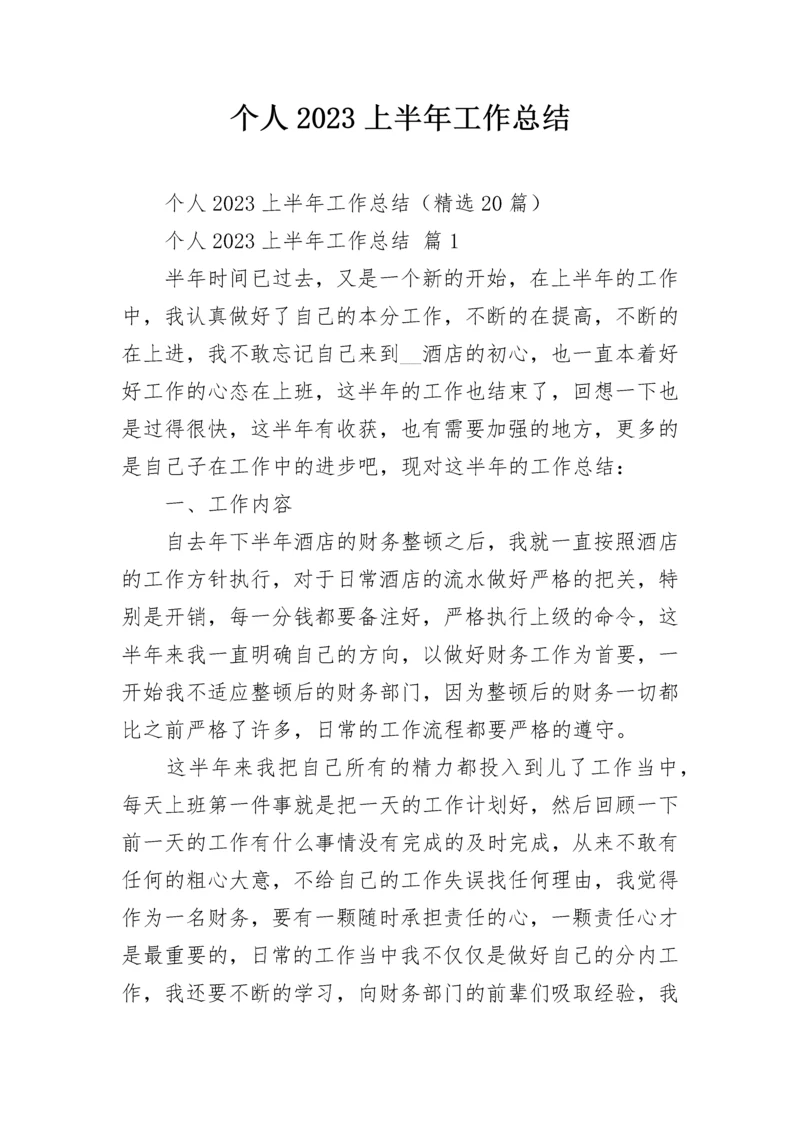 个人 2023 上半年工作总结

个人 2023 上半年工作总结（精选 20 篇）

个人 2023 上半年工作总结 篇 1

半年时间已过去，又是一个新的开始，在上半年的工作中，我认真做好了自己的本分工作，不断的在提高，不断的在上进，我不敢忘记自己来到__酒店的初心，也一直本着好好工作的心态在上班，这半年的工作也结束了，回想一下也是过得很快，这半年有收获，也有需要加强的地方，更多的是自己子在工作中的进步吧，现对这半年的工作总结：

一、工作内容

自去年下半年酒店的财务整顿之后，我就一直按照酒店的工作方针执行，对于日常酒店的流水做好严格的把关，特别是开销，每一分钱都要备注好，严格执行上级的命令，这半年来我一直明确自己的方向，以做好财务工作为首要，一开始我不适应整顿后的财务部门，因为整顿后的财务一切都比之前严格了许多，日常的工作流程都要严格的遵守。

这半年来我把自己所有的精力都投入到儿了工作当中，每天上班第一件事就是把一天的工作计划好，然后回顾一下前一天的工作有什么事情没有完成的及时完成，从来不敢有任何的粗心大意，不给自己的工作失误找任何理由，我觉得作为一名财务，要有一颗随时承担责任的心，一颗责任心才是最重要的，日常的工作当中我不仅仅是做好自己的分内工作，我还要不断的学习，向财务部门的前辈们吸取经验，我